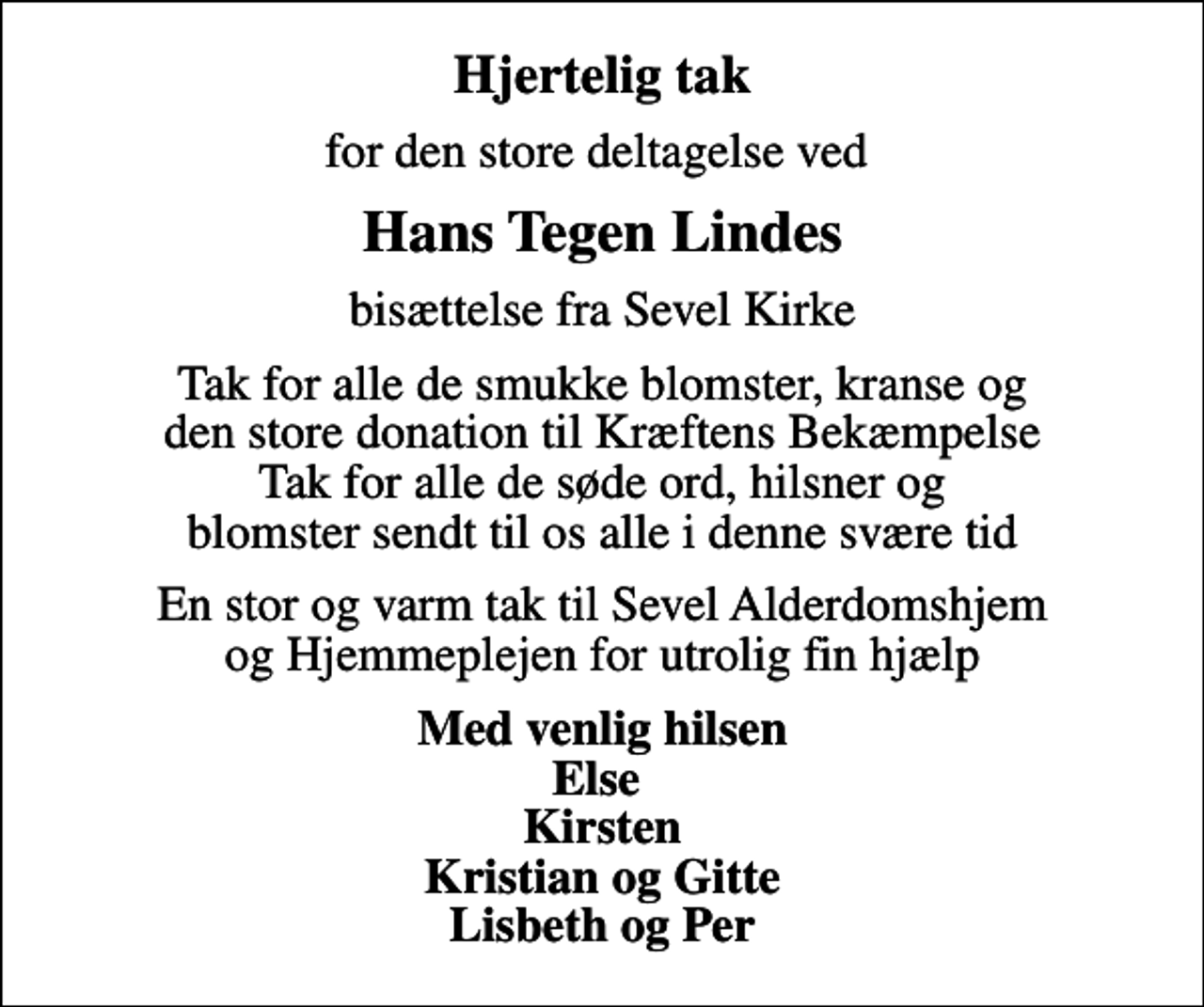 Hjertelig tak

for den store deltagelse ved

Hans Tegen Lindes

bisættelse fra Sevel Kirke

Tak for alle de smukke blomster, kranse og den store donation til Kræftens Bekæmpelse
Tak for alle de søde ord, hilsner og blomster sendt til os alle i denne svære tid

En stor og varm tak til Sevel Alderdomshjem og Hjemmeplejen for utrolig fin hjælp

Med venlig hilsen
Else
Kirsten
Kristian og Gitte
Lisbeth og Per